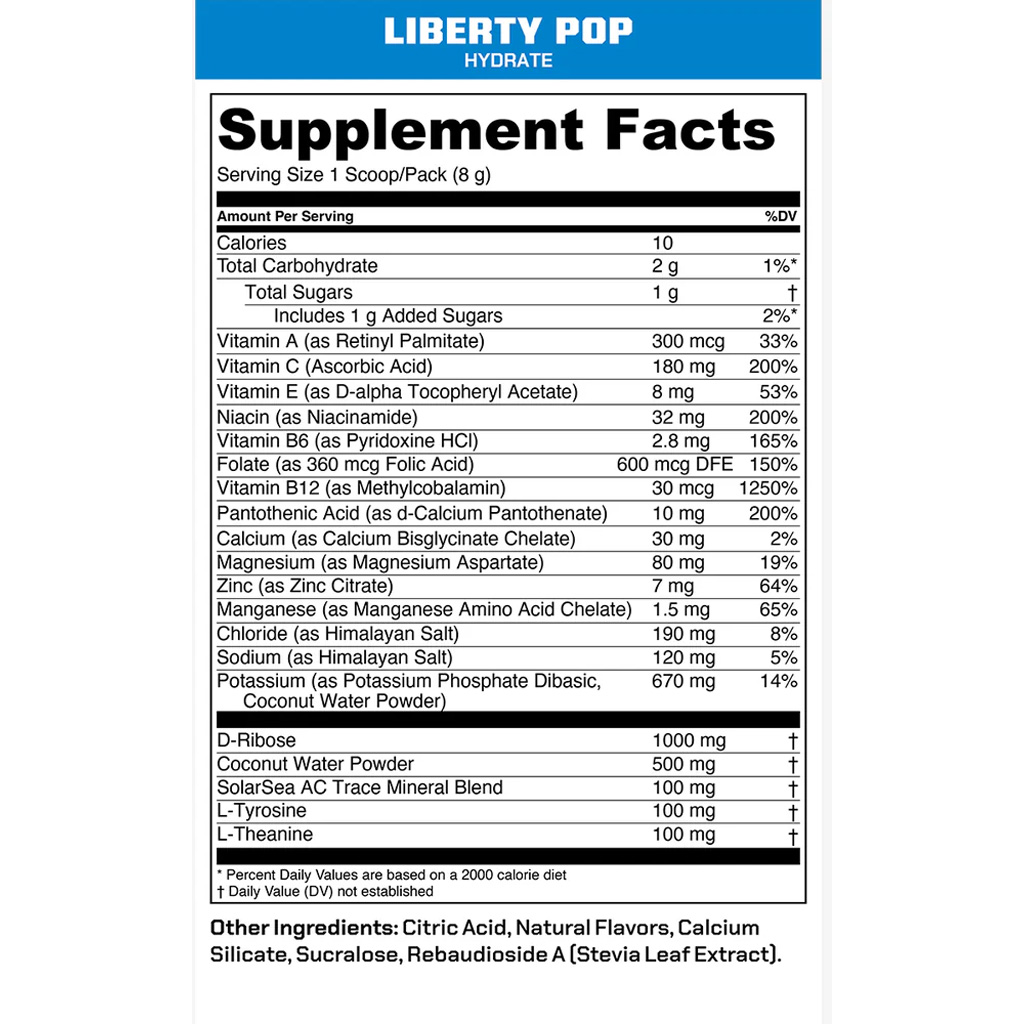 LIBERTY POP
HYDRATE

Supplement Facts

Serving Size 1 Scoop/Pack (8 g)

| Amount Per Serving | | %DV |
|---|---|---|
| Calories | 10 | |
| Total Carbohydrate | 2 g | 1%* |
| Total Sugars | 1 g | † |
| Includes 1 g Added Sugars | | 2%* |
| Vitamin A (as Retinyl Palmitate) | 300 mcg | 33% |
| Vitamin C (Ascorbic Acid) | 180 mg | 200% |
| Vitamin E (as D-alpha Tocopheryl Acetate) | 8 mg | 53% |
| Niacin (as Niacinamide) | 32 mg | 200% |
| Vitamin B6 (as Pyridoxine HCl) | 2.8 mg | 165% |
| Folate (as 360 mcg Folic Acid) | 600 mcg DFE | 150% |
| Vitamin B12 (as Methylcobalamin) | 30 mcg | 1250% |
| Pantothenic Acid (as d-Calcium Pantothenate) | 10 mg | 200% |
| Calcium (as Calcium Bisglycinate Chelate) | 30 mg | 2% |
| Magnesium (as Magnesium Aspartate) | 80 mg | 19% |
| Zinc (as Zinc Citrate) | 7 mg | 64% |
| Manganese (as Manganese Amino Acid Chelate) | 1.5 mg | 65% |
| Chloride (as Himalayan Salt) | 190 mg | 8% |
| Sodium (as Himalayan Salt) | 120 mg | 5% |
| Potassium (as Potassium Phosphate Dibasic, Coconut Water Powder) | 670 mg | 14% |
| D-Ribose | 1000 mg | † |
| Coconut Water Powder | 500 mg | † |
| SolarSea AC Trace Mineral Blend | 100 mg | † |
| L-Tyrosine | 100 mg | † |
| L-Theanine | 100 mg | † |

* Percent Daily Values are based on a 2000 calorie diet
† Daily Value (DV) not established

Other Ingredients: Citric Acid, Natural Flavors, Calcium Silicate, Sucralose, Rebaudioside A (Stevia Leaf Extract).